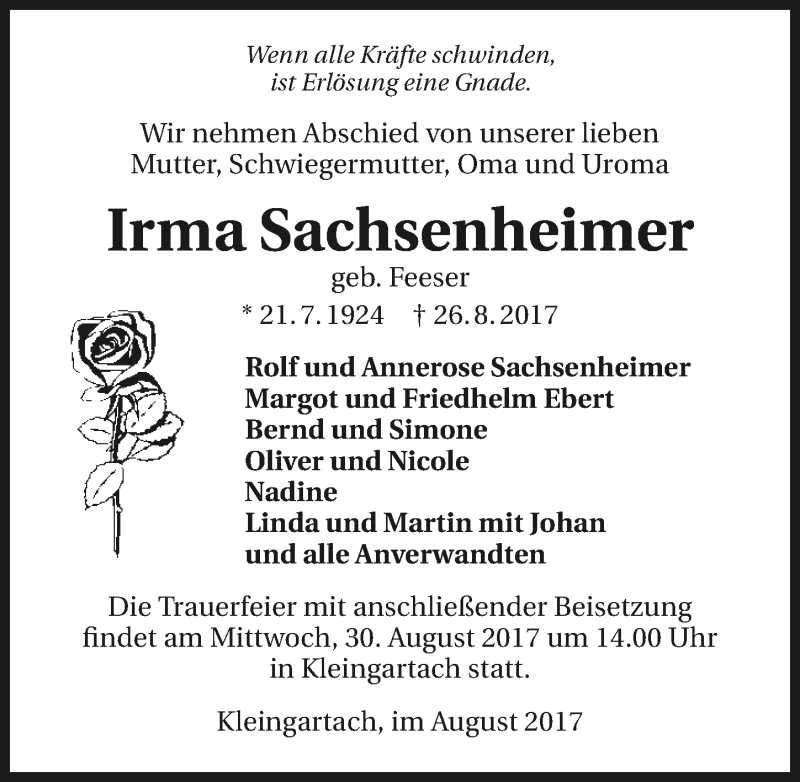 Wenn alle Kräfte schwinden,
ist Erlösung eine Gnade.

Wir nehmen Abschied von unserer lieben Mutter, Schwiegermutter, Oma und Uroma

Irma Sachsenheimer
geb. Feeser
* 21.7.1924 † 26.8.2017

Rolf und Annerose Sachsenheimer
Margot und Friedhelm Ebert
Bernd und Simone
Oliver und Nicole
Nadine
Linda und Martin mit Johan
und alle Anverwandten

Die Trauerfeier mit anschließender Beisetzung findet am Mittwoch, 30. August 2017 um 14.00 Uhr in Kleingartach statt.

Kleingartach, im August 2017